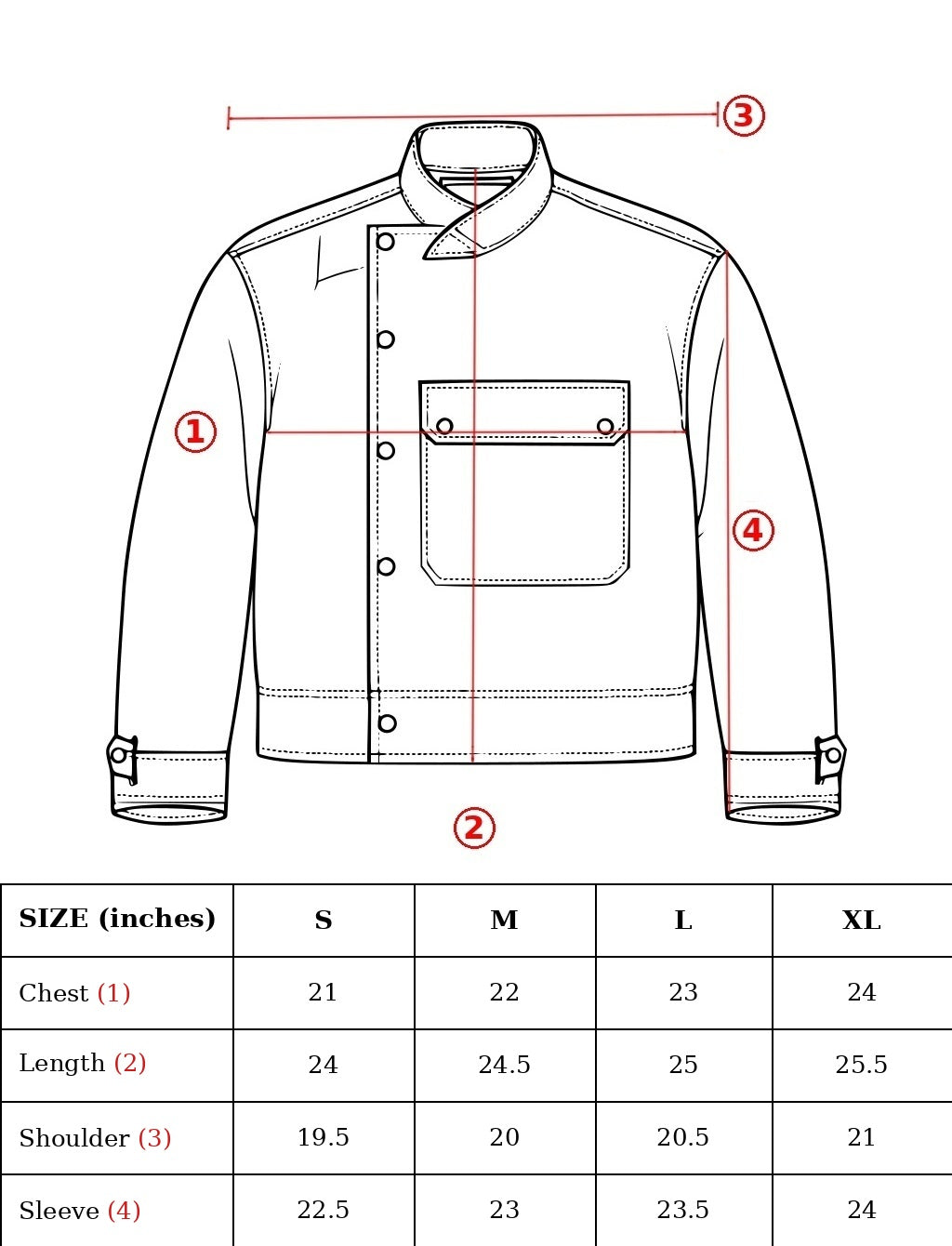 3

1

4

2

| SIZE (inches) | S | M | L | XL |
|---|---|---|---|---|
| Chest (1) | 21 | 22 | 23 | 24 |
| Length (2) | 24 | 24.5 | 25 | 25.5 |
| Shoulder (3) | 19.5 | 20 | 20.5 | 21 |
| Sleeve (4) | 22.5 | 23 | 23.5 | 24 |